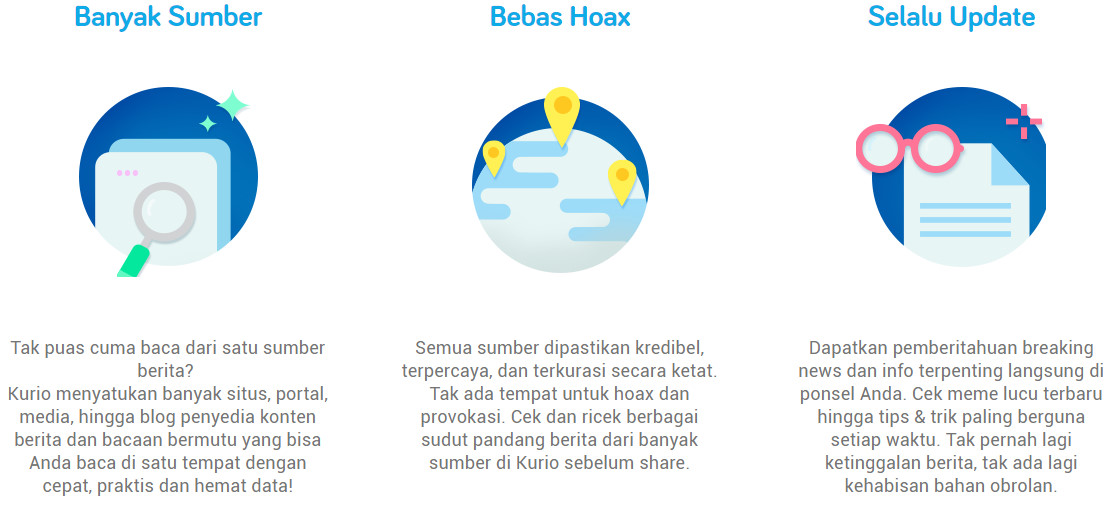 Banyak Sumber

Tak puas cuma baca dari satu sumber berita?
Kurio menyatukan banyak situs, portal, media, hingga blog penyedia konten berita dan bacaan bermutu yang bisa Anda baca di satu tempat dengan cepat, praktis dan hemat data!

Bebas Hoax

Semua sumber dipastikan kredibel, terpercaya, dan terkurasi secara ketat. Tak ada tempat untuk hoax dan provokasi. Cek dan ricek berbagai sudut pandang berita dari banyak sumber di Kurio sebelum share.

Selalu Update

Dapatkan pemberitahuan breaking news dan info terpenting langsung di ponsel Anda. Cek meme lucu terbaru hingga tips & trik paling berguna setiap waktu. Tak pernah lagi ketinggalan berita, tak ada lagi kehabisan bahan obrolan.